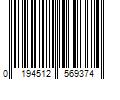 0 194512 569374